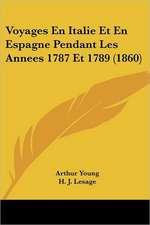 Voyages En Italie Et En Espagne Pendant Les Annees 1787 Et 1789 (1860)

Arthur Young
H. J. Lesage